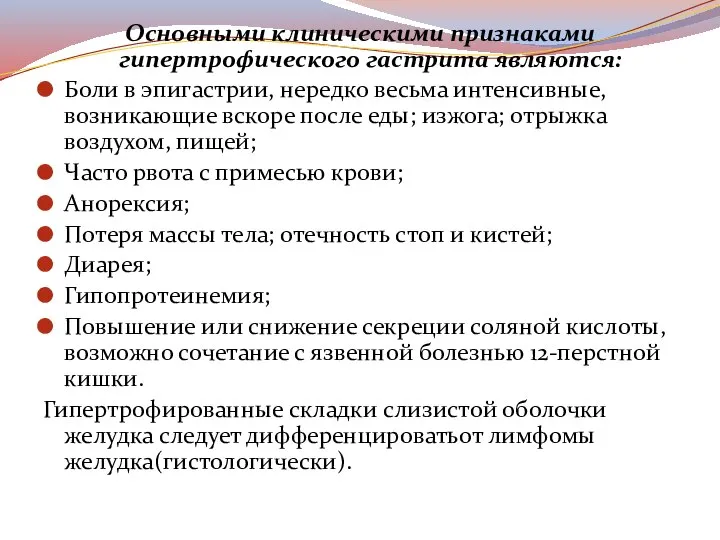 Основными клиническими признаками гипертрофического гастрита являются:

Боли в эпигастрии, нередко весьма интенсивные, возникающие вскоре после еды; изжога; отрыжка воздухом, пищей;

Часто рвота с примесью крови;

Анорексия;

Потеря массы тела; отечность стоп и кистей;

Диарея;

Гипопротеинемия;

Повышение или снижение секреции соляной кислоты, возможно сочетание с язвенной болезнью 12-перстной кишки.

Гипертрофированные складки слизистой оболочки желудка следует дифференцироватьот лимфомы желудка(гистологически).